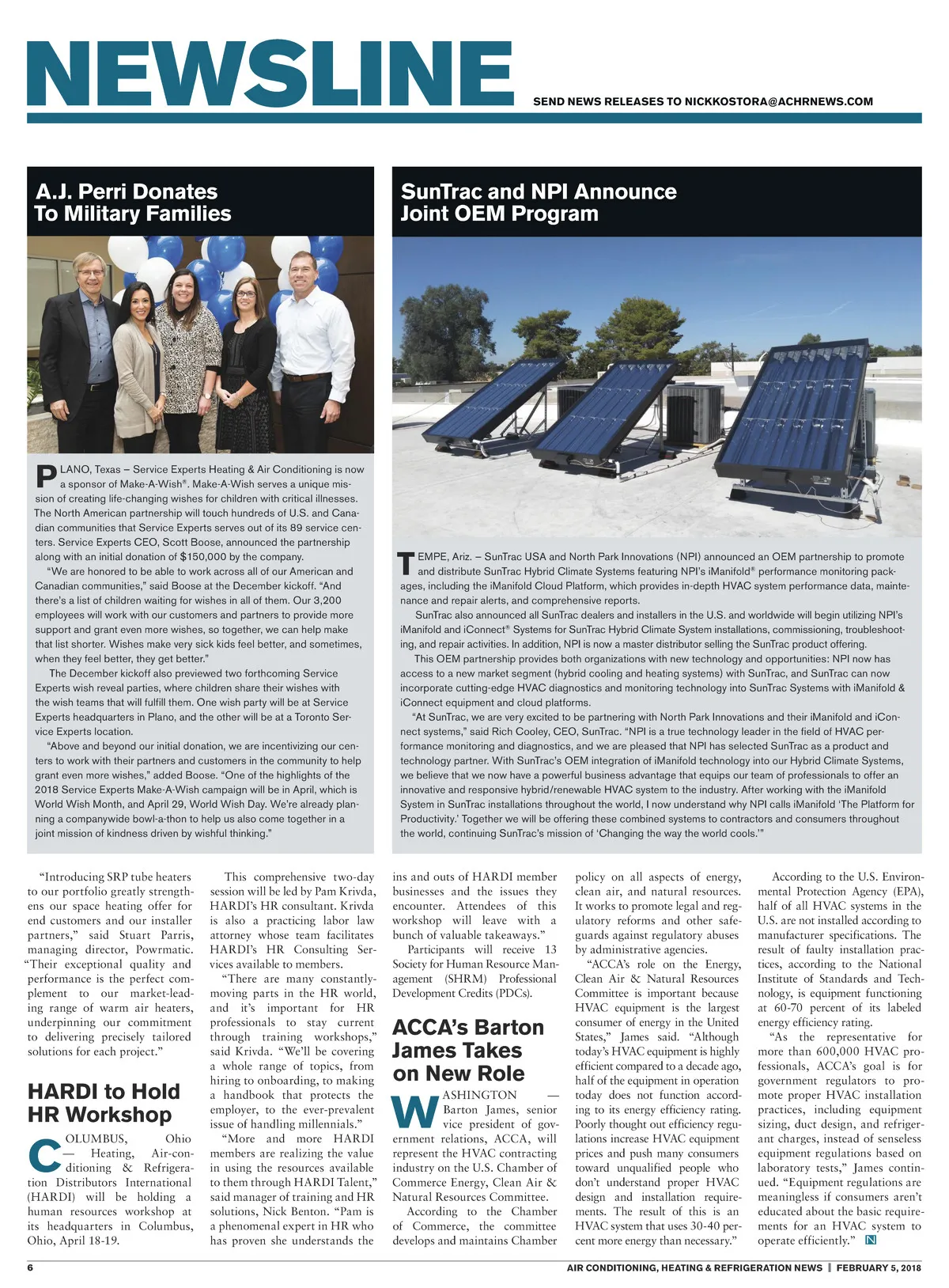 NEWSLINE

SEND NEWS RELEASES TO NICKKOSTORA@ACHRNEWS.COM

A.J. Perri Donates To Military Families

PLANO, Texas – Service Experts Heating & Air Conditioning is now a sponsor of Make-A-Wish®. Make-A-Wish serves a unique mission of creating life-changing wishes for children with critical illnesses. The North American partnership will touch hundreds of U.S. and Canadian communities that Service Experts serves out of its 89 service centers. Service Experts CEO, Scott Boose, announced the partnership along with an initial donation of $150,000 by the company.

"We are honored to be able to work across all of our American and Canadian communities," said Boose at the December kickoff. "And there's a list of children waiting for wishes in all of them. Our 3,200 employees will work with our customers and partners to provide more support and grant even more wishes, so together, we can help make that list shorter. Wishes make very sick kids feel better, and sometimes, when they feel better, they get better."

The December kickoff also previewed two forthcoming Service Experts wish reveal parties, where children share their wishes with the wish teams that will fulfill them. One wish party will be at Service Experts headquarters in Plano, and the other will be at a Toronto Service Experts location.

"Above and beyond our initial donation, we are incentivizing our centers to work with their partners and customers in the community to help grant even more wishes," added Boose. "One of the highlights of the 2018 Service Experts Make-A-Wish campaign will be in April, which is World Wish Month, and April 29, World Wish Day. We're already planning a companywide bowl-a-thon to help us also come together in a joint mission of kindness driven by wishful thinking."

SunTrac and NPI Announce Joint OEM Program

TEMPE, Ariz. – SunTrac USA and North Park Innovations (NPI) announced an OEM partnership to promote and distribute SunTrac Hybrid Climate Systems featuring NPI's iManifold® performance monitoring packages, including the iManifold Cloud Platform, which provides in-depth HVAC system performance data, maintenance and repair alerts, and comprehensive reports.

SunTrac also announced all SunTrac dealers and installers in the U.S. and worldwide will begin utilizing NPI's iManifold and iConnect® Systems for SunTrac Hybrid Climate System installations, commissioning, troubleshooting, and repair activities. In addition, NPI is now a master distributor selling the SunTrac product offering.

This OEM partnership provides both organizations with new technology and opportunities: NPI now has access to a new market segment (hybrid cooling and heating systems) with SunTrac, and SunTrac can now incorporate cutting-edge HVAC diagnostics and monitoring technology into SunTrac Systems with iManifold & iConnect equipment and cloud platforms.

"At SunTrac, we are very excited to be partnering with North Park Innovations and their iManifold and iConnect systems," said Rich Cooley, CEO, SunTrac. "NPI is a true technology leader in the field of HVAC performance monitoring and diagnostics, and we are pleased that NPI has selected SunTrac as a product and technology partner. With SunTrac's OEM integration of iManifold technology into our Hybrid Climate Systems, we believe that we now have a powerful business advantage that equips our team of professionals to offer an innovative and responsive hybrid/renewable HVAC system to the industry. After working with the iManifold System in SunTrac installations throughout the world, I now understand why NPI calls iManifold 'The Platform for Productivity.' Together we will be offering these combined systems to contractors and consumers throughout the world, continuing SunTrac's mission of 'Changing the way the world cools.'"

"Introducing SRP tube heaters to our portfolio greatly strengthens our space heating offer for end customers and our installer partners," said Stuart Parris, managing director, Powrmatic. "Their exceptional quality and performance is the perfect complement to our market-leading range of warm air heaters, underpinning our commitment to delivering precisely tailored solutions for each project."

HARDI to Hold HR Workshop

COLUMBUS, Ohio — Heating, Air-conditioning & Refrigeration Distributors International (HARDI) will be holding a human resources workshop at its headquarters in Columbus, Ohio, April 18-19.

This comprehensive two-day session will be led by Pam Krivda, HARDI's HR consultant. Krivda is also a practicing labor law attorney whose team facilitates HARDI's HR Consulting Services available to members.

"There are many constantly-moving parts in the HR world, and it's important for HR professionals to stay current through training workshops," said Krivda. "We'll be covering a whole range of topics, from hiring to onboarding, to making a handbook that protects the employer, to the ever-prevalent issue of handling millennials."

"More and more HARDI members are realizing the value in using the resources available to them through HARDI Talent," said manager of training and HR solutions, Nick Benton. "Pam is a phenomenal expert in HR who has proven she understands the ins and outs of HARDI member businesses and the issues they encounter. Attendees of this workshop will leave with a bunch of valuable takeaways."

Participants will receive 13 Society for Human Resource Management (SHRM) Professional Development Credits (PDCs).

ACCA's Barton James Takes on New Role

WASHINGTON — Barton James, senior vice president of government relations, ACCA, will represent the HVAC contracting industry on the U.S. Chamber of Commerce Energy, Clean Air & Natural Resources Committee.

According to the Chamber of Commerce, the committee develops and maintains Chamber policy on all aspects of energy, clean air, and natural resources. It works to promote legal and regulatory reforms and other safeguards against regulatory abuses by administrative agencies.

"ACCA's role on the Energy, Clean Air & Natural Resources Committee is important because HVAC equipment is the largest consumer of energy in the United States," James said. "Although today's HVAC equipment is highly efficient compared to a decade ago, half of the equipment in operation today does not function according to its energy efficiency rating. Poorly thought out efficiency regulations increase HVAC equipment prices and push many consumers toward unqualified people who don't understand proper HVAC design and installation requirements. The result of this is an HVAC system that uses 30-40 percent more energy than necessary."

According to the U.S. Environmental Protection Agency (EPA), half of all HVAC systems in the U.S. are not installed according to manufacturer specifications. The result of faulty installation practices, according to the National Institute of Standards and Technology, is equipment functioning at 60-70 percent of its labeled energy efficiency rating.

"As the representative for more than 600,000 HVAC professionals, ACCA's goal is for government regulators to promote proper HVAC installation practices, including equipment sizing, duct design, and refrigerant charges, instead of senseless equipment regulations based on laboratory tests," James continued. "Equipment regulations are meaningless if consumers aren't educated about the basic requirements for an HVAC system to operate efficiently." N

6

AIR CONDITIONING, HEATING & REFRIGERATION NEWS | FEBRUARY 5, 2018